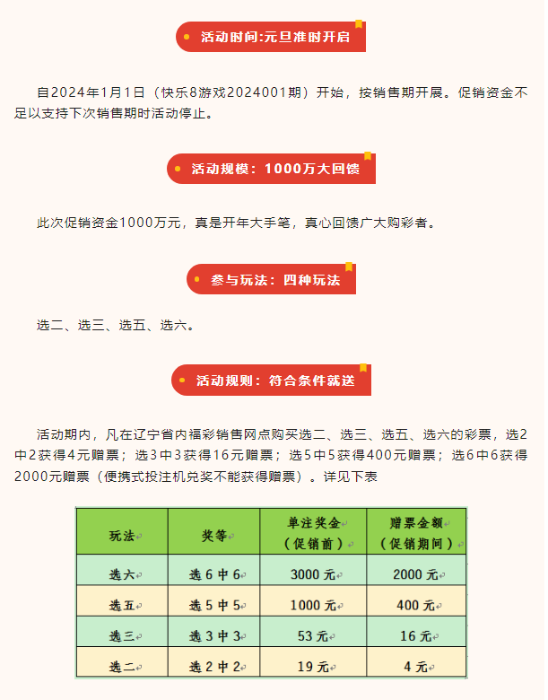 活动时间:元旦准时开启

自2024年1月1日（快乐8游戏2024001期）开始，按销售期开展。促销资金不足以支持下次销售期时活动停止。

活动规模：1000万大回馈

此次促销资金1000万元，真是开年大手笔，真心回馈广大购彩者。

参与玩法：四种玩法

选二、选三、选五、选六。

活动规则：符合条件就送

活动期内，凡在辽宁省内福彩销售网点购买选二、选三、选五、选六的彩票，选2中2获得4元赠票；选3中3获得16元赠票；选5中5获得400元赠票；选6中6获得2000元赠票（便携式投注机兑奖不能获得赠票）。详见下表

| 玩法 | 奖等 | 单注奖金（促销前） | 赠票金额（促销期间） |
|---|---|---|---|
| 选六 | 选6中6 | 3000元 | 2000元 |
| 选五 | 选5中5 | 1000元 | 400元 |
| 选三 | 选3中3 | 53元 | 16元 |
| 选二 | 选2中2 | 19元 | 4元 |